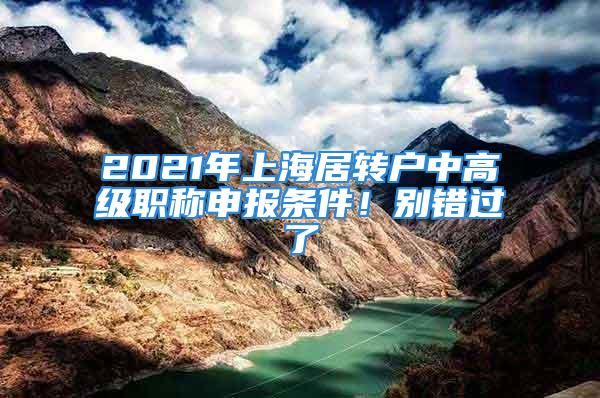 2021年上海居转户中高级职称申报条件！别错过了